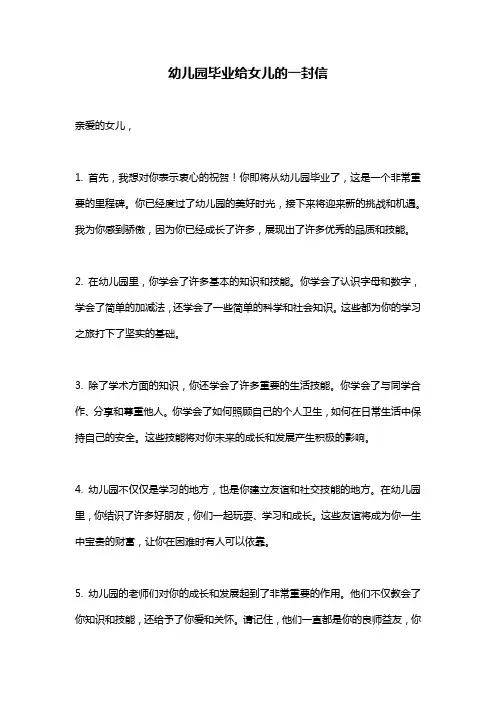 幼儿园毕业给女儿的一封信

亲爱的女儿，

1. 首先，我想对你表示衷心的祝贺！你即将从幼儿园毕业了，这是一个非常重要的里程碑。你已经度过了幼儿园的美好时光，接下来将迎来新的挑战和机遇。我为你感到骄傲，因为你已经成长了许多，展现出了许多优秀的品质和技能。

2. 在幼儿园里，你学会了许多基本的知识和技能。你学会了认识字母和数字，学会了简单的加减法，还学会了一些简单的科学和社会知识。这些都为你的学习之旅打下了坚实的基础。

3. 除了学术方面的知识，你还学会了许多重要的生活技能。你学会了与同学合作、分享和尊重他人。你学会了如何照顾自己的个人卫生，如何在日常生活中保持自己的安全。这些技能将对你未来的成长和发展产生积极的影响。

4. 幼儿园不仅仅是学习的地方，也是你建立友谊和社交技能的地方。在幼儿园里，你结识了许多好朋友，你们一起玩耍、学习和成长。这些友谊将成为你一生中宝贵的财富，让你在困难时有人可以依靠。

5. 幼儿园的老师们对你的成长和发展起到了非常重要的作用。他们不仅教会了你知识和技能，还给予了你爱和关怀。请记住，他们一直都是你的良师益友，你